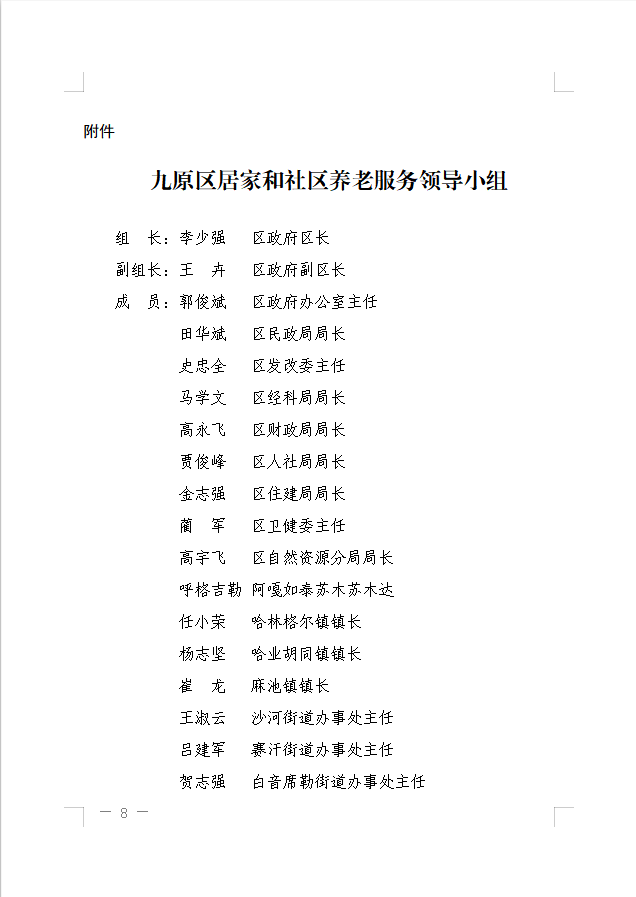 附件

九原区居家和社区养老服务领导小组

组 长：李少强 区政府区长
副组长：王 卉 区政府副区长
成 员：郭俊斌 区政府办公室主任
田华斌 区民政局局长
史忠全 区发改委主任
马学文 区经科局局长
高永飞 区财政局局长
贾俊峰 区人社局局长
金志强 区住建局局长
蔺 军 区卫健委主任
高宇飞 区自然资源分局局长
呼格吉勒 阿嘎如泰苏木苏木达
任小荣 哈林格尔镇镇长
杨志坚 哈业胡同镇镇长
崔 龙 麻池镇镇长
王淑云 沙河街道办事处主任
吕建军 赛汗街道办事处主任
贺志强 白音席勒街道办事处主任

— 8 —